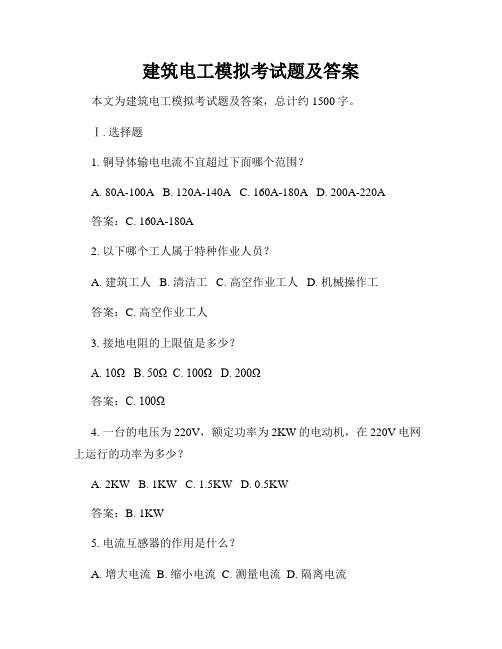 建筑电工模拟考试题及答案

本文为建筑电工模拟考试题及答案，总计约 1500 字。

Ⅰ. 选择题

1. 铜导体输电电流不宜超过下面哪个范围？

A. 80A-100A B. 120A-140A C. 160A-180A D. 200A-220A

答案：C. 160A-180A

2. 以下哪个工人属于特种作业人员？

A. 建筑工人 B. 清洁工 C. 高空作业工人 D. 机械操作工

答案：C. 高空作业工人

3. 接地电阻的上限值是多少？

A. 10Ω B. 50Ω C. 100Ω D. 200Ω

答案：C. 100Ω

4. 一台的电压为 220V，额定功率为 2KW 的电动机，在 220V 电网上运行的功率为多少？

A. 2KW B. 1KW C. 1.5KW D. 0.5KW

答案：B. 1KW

5. 电流互感器的作用是什么？

A. 增大电流 B. 缩小电流 C. 测量电流 D. 隔离电流